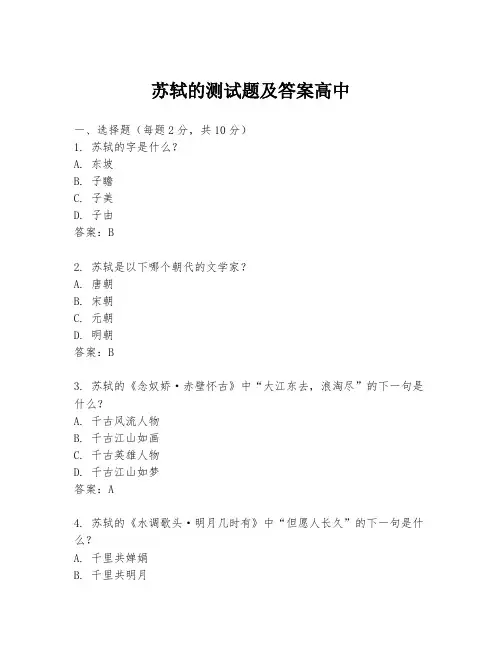 苏轼的测试题及答案高中

一、选择题（每题 2 分，共 10 分）
1. 苏轼的字是什么？
A. 东坡
B. 子瞻
C. 子美
D. 子由
答案：B

2. 苏轼是以下哪个朝代的文学家？
A. 唐朝
B. 宋朝
C. 元朝
D. 明朝
答案：B

3. 苏轼的《念奴娇·赤壁怀古》中“大江东去，浪淘尽”的下一句是什么？
A. 千古风流人物
B. 千古江山如画
C. 千古英雄人物
D. 千古江山如梦
答案：A

4. 苏轼的《水调歌头·明月几时有》中“但愿人长久”的下一句是什么？
A. 千里共婵娟
B. 千里共明月